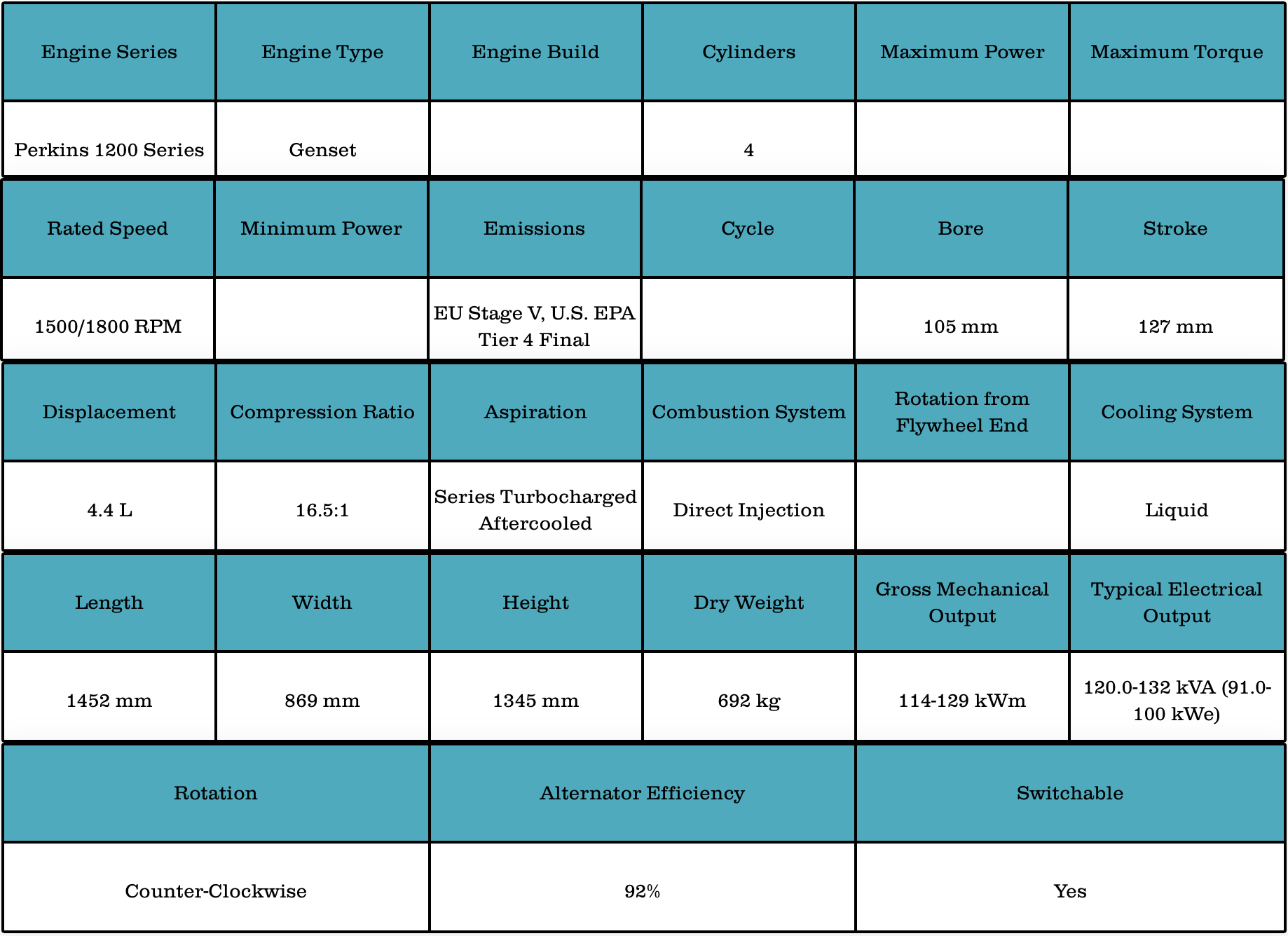 | Engine Series | Engine Type | Engine Build | Cylinders | Maximum Power | Maximum Torque |
|---|---|---|---|---|---|
| Perkins 1200 Series | Genset | | 4 | | |

| Rated Speed | Minimum Power | Emissions | Cycle | Bore | Stroke |
|---|---|---|---|---|---|
| 1500/1800 RPM | | EU Stage V, U.S. EPA Tier 4 Final | | 105 mm | 127 mm |

| Displacement | Compression Ratio | Aspiration | Combustion System | Rotation from Flywheel End | Cooling System |
|---|---|---|---|---|---|
| 4.4 L | 16.5:1 | Series Turbocharged Aftercooled | Direct Injection | | Liquid |

| Length | Width | Height | Dry Weight | Gross Mechanical Output | Typical Electrical Output |
|---|---|---|---|---|---|
| 1452 mm | 869 mm | 1345 mm | 692 kg | 114-129 kWm | 120.0-132 kVA (91.0-100 kWe) |

| Rotation | Alternator Efficiency | Switchable |
|---|---|---|
| Counter-Clockwise | 92% | Yes |